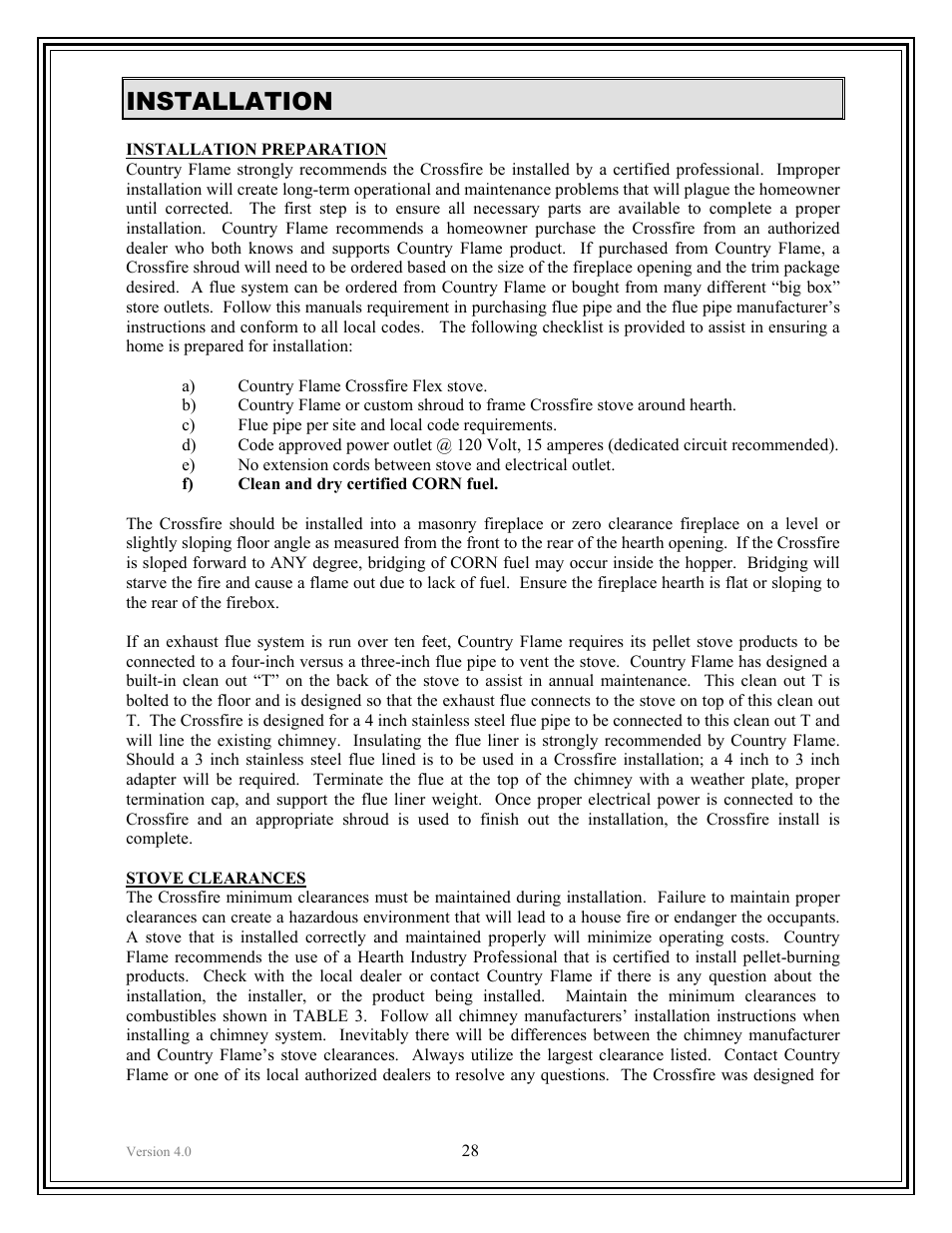 INSTALLATION

INSTALLATION PREPARATION
Country Flame strongly recommends the Crossfire be installed by a certified professional. Improper installation will create long-term operational and maintenance problems that will plague the homeowner until corrected. The first step is to ensure all necessary parts are available to complete a proper installation. Country Flame recommends a homeowner purchase the Crossfire from an authorized dealer who both knows and supports Country Flame product. If purchased from Country Flame, a Crossfire shroud will need to be ordered based on the size of the fireplace opening and the trim package desired. A flue system can be ordered from Country Flame or bought from many different “big box” store outlets. Follow this manuals requirement in purchasing flue pipe and the flue pipe manufacturer’s instructions and conform to all local codes. The following checklist is provided to assist in ensuring a home is prepared for installation:

a) Country Flame Crossfire Flex stove.
b) Country Flame or custom shroud to frame Crossfire stove around hearth.
c) Flue pipe per site and local code requirements.
d) Code approved power outlet @ 120 Volt, 15 amperes (dedicated circuit recommended).
e) No extension cords between stove and electrical outlet.
f) Clean and dry certified CORN fuel.

The Crossfire should be installed into a masonry fireplace or zero clearance fireplace on a level or slightly sloping floor angle as measured from the front to the rear of the hearth opening. If the Crossfire is sloped forward to ANY degree, bridging of CORN fuel may occur inside the hopper. Bridging will starve the fire and cause a flame out due to lack of fuel. Ensure the fireplace hearth is flat or sloping to the rear of the firebox.

If an exhaust flue system is run over ten feet, Country Flame requires its pellet stove products to be connected to a four-inch versus a three-inch flue pipe to vent the stove. Country Flame has designed a built-in clean out “T” on the back of the stove to assist in annual maintenance. This clean out T is bolted to the floor and is designed so that the exhaust flue connects to the stove on top of this clean out T. The Crossfire is designed for a 4 inch stainless steel flue pipe to be connected to this clean out T and will line the existing chimney. Insulating the flue liner is strongly recommended by Country Flame. Should a 3 inch stainless steel flue lined is to be used in a Crossfire installation; a 4 inch to 3 inch adapter will be required. Terminate the flue at the top of the chimney with a weather plate, proper termination cap, and support the flue liner weight. Once proper electrical power is connected to the Crossfire and an appropriate shroud is used to finish out the installation, the Crossfire install is complete.

STOVE CLEARANCES
The Crossfire minimum clearances must be maintained during installation. Failure to maintain proper clearances can create a hazardous environment that will lead to a house fire or endanger the occupants. A stove that is installed correctly and maintained properly will minimize operating costs. Country Flame recommends the use of a Hearth Industry Professional that is certified to install pellet-burning products. Check with the local dealer or contact Country Flame if there is any question about the installation, the installer, or the product being installed. Maintain the minimum clearances to combustibles shown in TABLE 3. Follow all chimney manufacturers’ installation instructions when installing a chimney system. Inevitably there will be differences between the chimney manufacturer and Country Flame’s stove clearances. Always utilize the largest clearance listed. Contact Country Flame or one of its local authorized dealers to resolve any questions. The Crossfire was designed for

Version 4.0
28